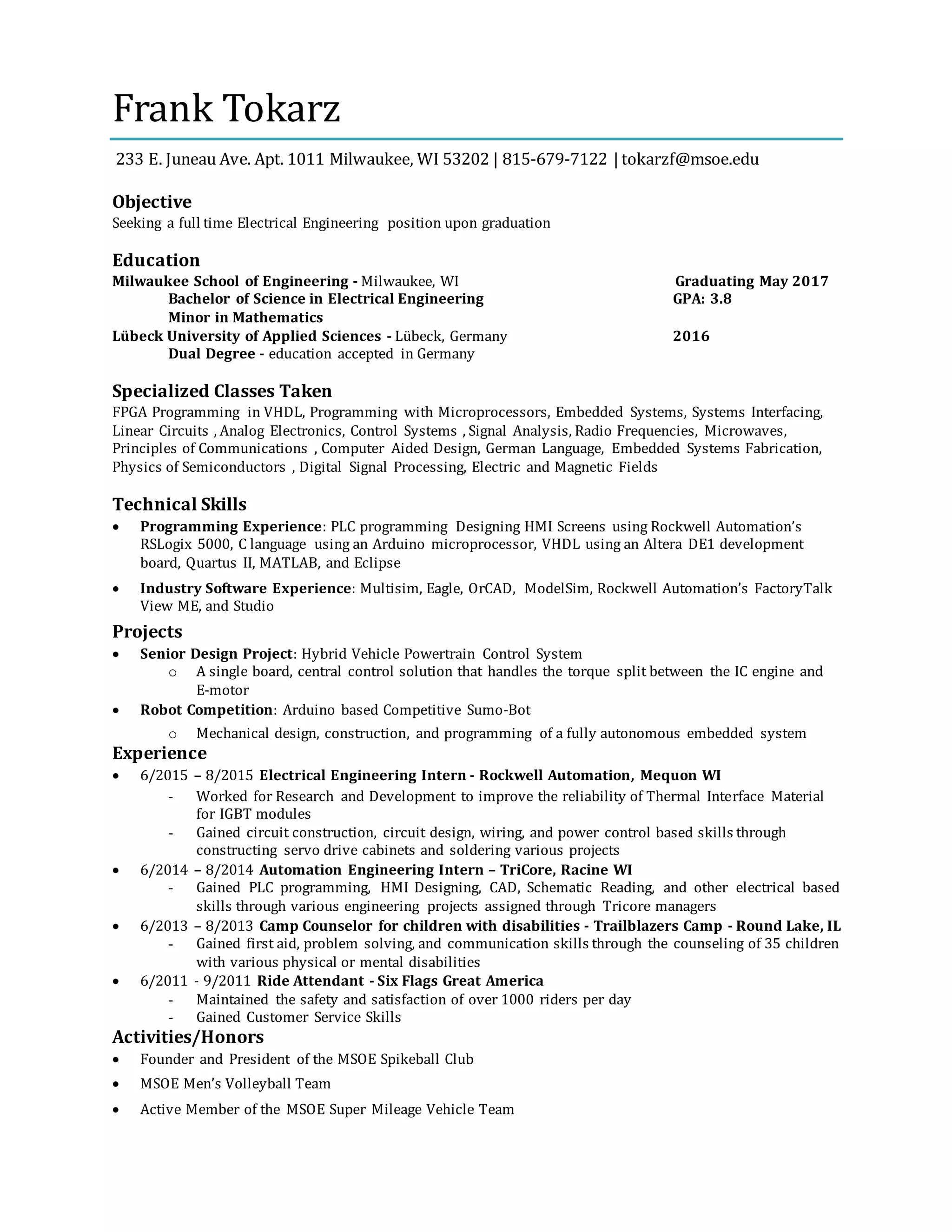 Frank Tokarz

233 E. Juneau Ave. Apt. 1011 Milwaukee, WI 53202 | 815-679-7122 | tokarzf@msoe.edu

Objective
Seeking a full time Electrical Engineering position upon graduation

Education
Milwaukee School of Engineering - Milwaukee, WI Graduating May 2017
Bachelor of Science in Electrical Engineering GPA: 3.8
Minor in Mathematics
Lübeck University of Applied Sciences - Lübeck, Germany 2016
Dual Degree - education accepted in Germany

Specialized Classes Taken
FPGA Programming in VHDL, Programming with Microprocessors, Embedded Systems, Systems Interfacing, Linear Circuits , Analog Electronics, Control Systems , Signal Analysis, Radio Frequencies, Microwaves, Principles of Communications , Computer Aided Design, German Language, Embedded Systems Fabrication, Physics of Semiconductors , Digital Signal Processing, Electric and Magnetic Fields

Technical Skills
• Programming Experience: PLC programming Designing HMI Screens using Rockwell Automation's RSLogix 5000, C language using an Arduino microprocessor, VHDL using an Altera DE1 development board, Quartus II, MATLAB, and Eclipse
• Industry Software Experience: Multisim, Eagle, OrCAD, ModelSim, Rockwell Automation's FactoryTalk View ME, and Studio

Projects
• Senior Design Project: Hybrid Vehicle Powertrain Control System
 o A single board, central control solution that handles the torque split between the IC engine and E-motor
• Robot Competition: Arduino based Competitive Sumo-Bot
 o Mechanical design, construction, and programming of a fully autonomous embedded system

Experience
• 6/2015 – 8/2015 Electrical Engineering Intern - Rockwell Automation, Mequon WI
 - Worked for Research and Development to improve the reliability of Thermal Interface Material for IGBT modules
 - Gained circuit construction, circuit design, wiring, and power control based skills through constructing servo drive cabinets and soldering various projects
• 6/2014 – 8/2014 Automation Engineering Intern – TriCore, Racine WI
 - Gained PLC programming, HMI Designing, CAD, Schematic Reading, and other electrical based skills through various engineering projects assigned through Tricore managers
• 6/2013 – 8/2013 Camp Counselor for children with disabilities - Trailblazers Camp - Round Lake, IL
 - Gained first aid, problem solving, and communication skills through the counseling of 35 children with various physical or mental disabilities
• 6/2011 - 9/2011 Ride Attendant - Six Flags Great America
 - Maintained the safety and satisfaction of over 1000 riders per day
 - Gained Customer Service Skills

Activities/Honors
• Founder and President of the MSOE Spikeball Club
• MSOE Men's Volleyball Team
• Active Member of the MSOE Super Mileage Vehicle Team